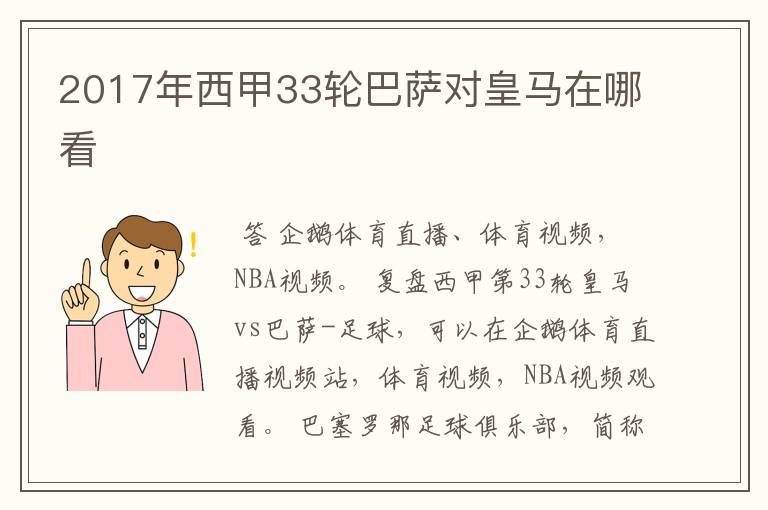 2017年西甲33轮巴萨对皇马在哪看

答 企鹅体育直播、体育视频，NBA视频。 复盘西甲第33轮皇马vs巴萨-足球，可以在企鹅体育直播视频站，体育视频，NBA视频观看。 巴塞罗那足球俱乐部，简称